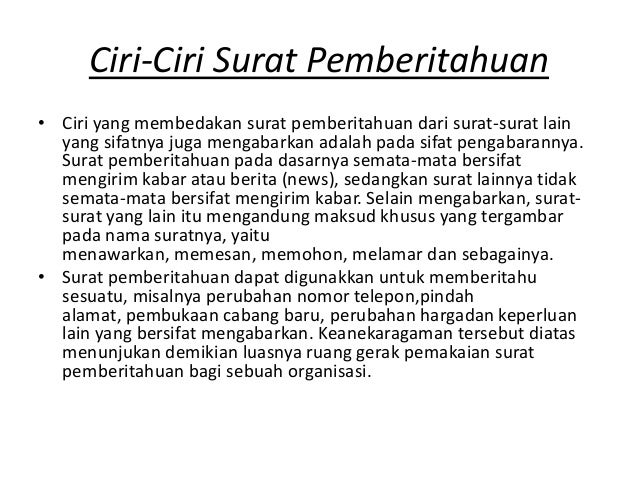 Ciri-Ciri Surat Pemberitahuan

• Ciri yang membedakan surat pemberitahuan dari surat-surat lain yang sifatnya juga mengabarkan adalah pada sifat pengabarannya. Surat pemberitahuan pada dasarnya semata-mata bersifat mengirim kabar atau berita (news), sedangkan surat lainnya tidak semata-mata bersifat mengirim kabar. Selain mengabarkan, surat-surat yang lain itu mengandung maksud khusus yang tergambar pada nama suratnya, yaitu menawarkan, memesan, memohon, melamar dan sebagainya.
• Surat pemberitahuan dapat digunakkan untuk memberitahu sesuatu, misalnya perubahan nomor telepon,pindah alamat, pembukaan cabang baru, perubahan hargadan keperluan lain yang bersifat mengabarkan. Keanekaragaman tersebut diatas menunjukan demikian luasnya ruang gerak pemakaian surat pemberitahuan bagi sebuah organisasi.